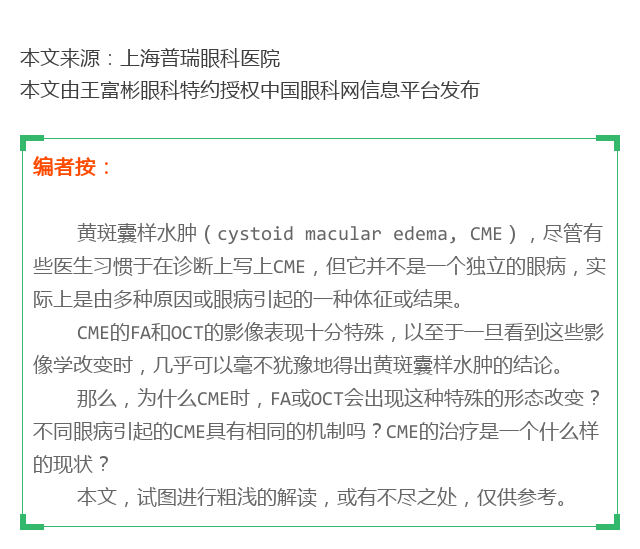 本文来源：上海普瑞眼科医院
本文由王富彬眼科特约授权中国眼科网信息平台发布

编者按：

黄斑囊样水肿（cystoid macular edema, CME），尽管有些医生习惯于在诊断上写上CME，但它并不是一个独立的眼病，实际上是由多种原因或眼病引起的一种体征或结果。

CME的FA和OCT的影像表现十分特殊，以至于一旦看到这些影像学改变时，几乎可以毫不犹豫地得出黄斑囊样水肿的结论。

那么，为什么CME时，FA或OCT会出现这种特殊的形态改变？不同眼病引起的CME具有相同的机制吗？CME的治疗是一个什么样的现状？

本文，试图进行粗浅的解读，或有不尽之处，仅供参考。